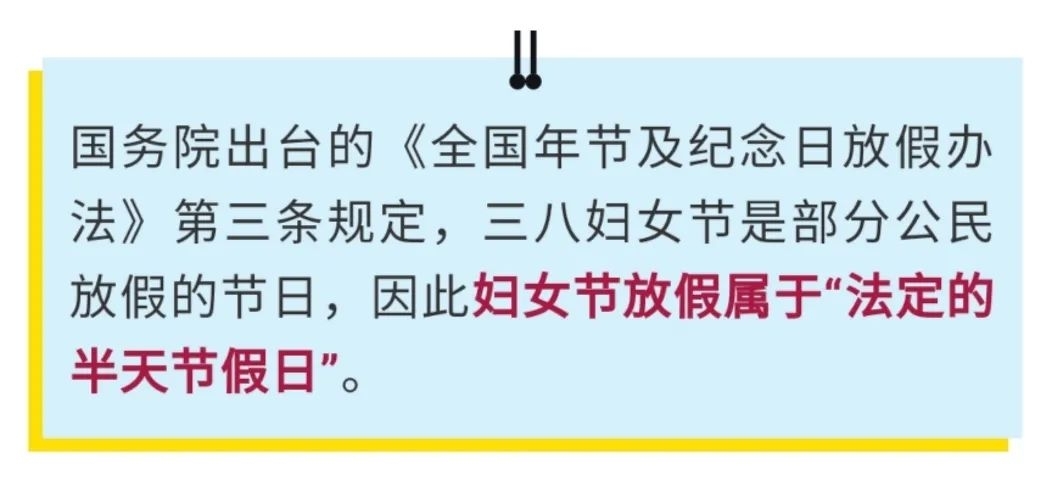 国务院出台的《全国年节及纪念日放假办法》第三条规定，三八妇女节是部分公民放假的节日，因此妇女节放假属于“法定的半天节假日”。